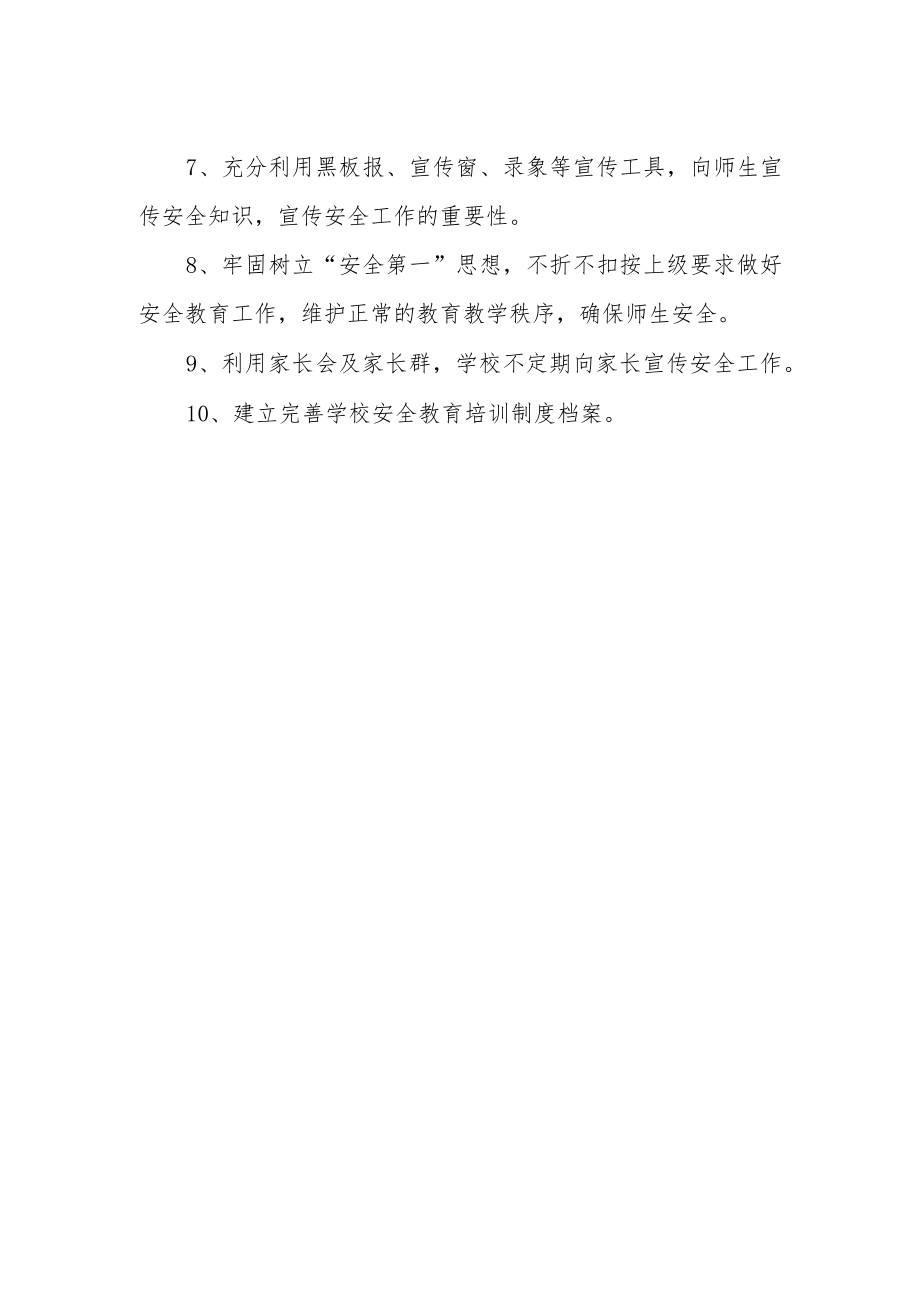 7、充分利用黑板报、宣传窗、录象等宣传工具，向师生宣传安全知识，宣传安全工作的重要性。

8、牢固树立“安全第一”思想，不折不扣按上级要求做好安全教育工作，维护正常的教育教学秩序，确保师生安全。

9、利用家长会及家长群，学校不定期向家长宣传安全工作。

10、建立完善学校安全教育培训制度档案。